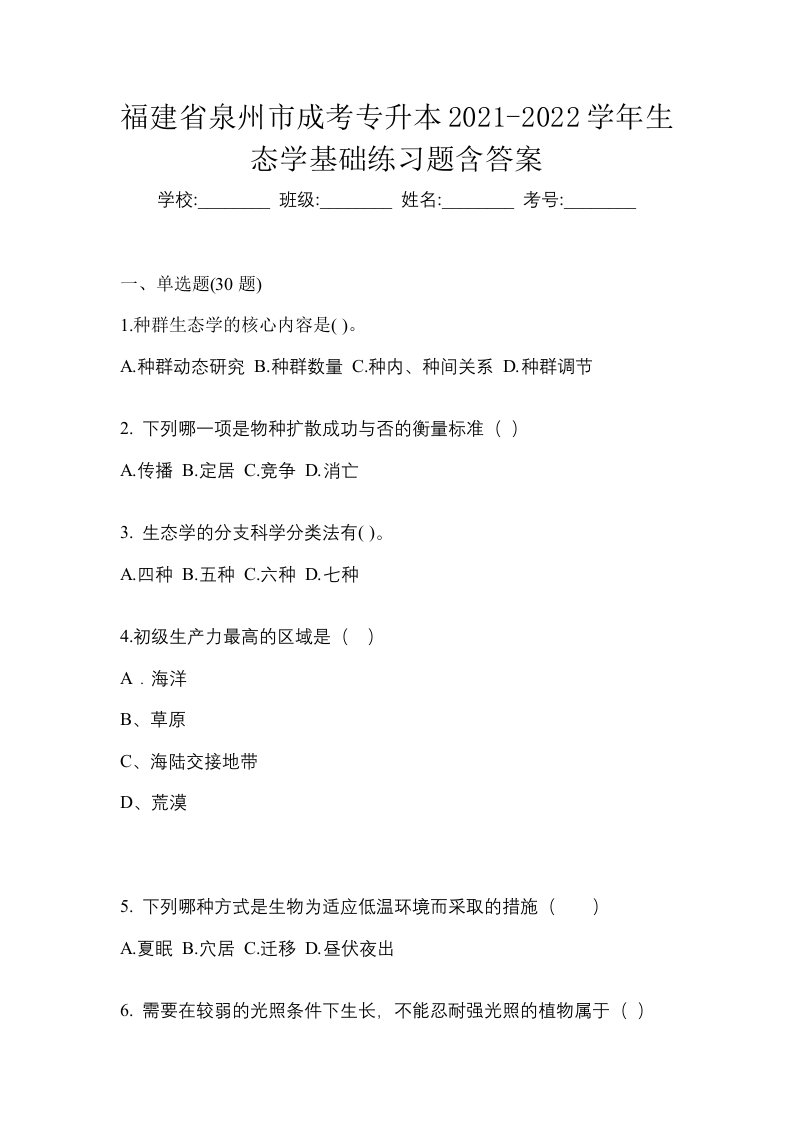 福建省泉州市成考专升本2021-2022学年生态学基础练习题含答案

学校:________ 班级:________ 姓名:________ 考号:________

一、单选题(30 题)

1.种群生态学的核心内容是( )。

A.种群动态研究 B.种群数量 C.种内、种间关系 D.种群调节

2. 下列哪一项是物种扩散成功与否的衡量标准（ ）

A.传播 B.定居 C.竞争 D.消亡

3. 生态学的分支科学分类法有( )。

A.四种 B.五种 C.六种 D.七种

4.初级生产力最高的区域是（ ）

A．海洋

B、草原

C、海陆交接地带

D、荒漠

5. 下列哪种方式是生物为适应低温环境而采取的措施（　　）

A.夏眠 B.穴居 C.迁移 D.昼伏夜出

6. 需要在较弱的光照条件下生长，不能忍耐强光照的植物属于（ ）